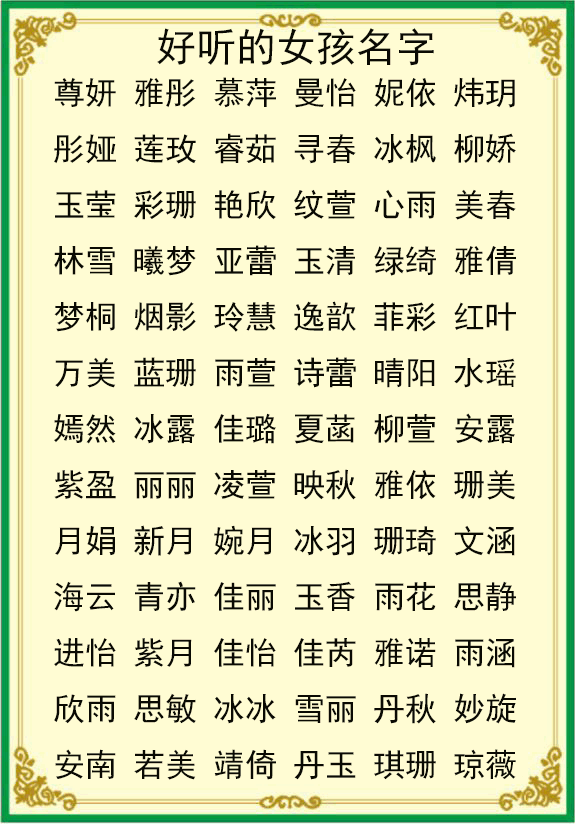 好听的女孩名字

尊妍 雅彤 慕萍 曼怡 妮依 炜玥
彤娅 莲玫 睿茹 寻春 冰枫 柳娇
玉莹 彩珊 艳欣 纹萱 心雨 美春
林雪 曦梦 亚蕾 玉清 绿绮 雅倩
梦桐 烟影 玲慧 逸歆 菲彩 红叶
万美 蓝珊 雨萱 诗蕾 晴阳 水瑶
嫣然 冰露 佳璐 夏菡 柳萱 安露
紫盈 丽丽 凌萱 映秋 雅依 珊美
月娟 新月 婉月 冰羽 珊琦 文涵
海云 青亦 佳丽 玉香 雨花 思静
进怡 紫月 佳怡 佳芮 雅诺 雨涵
欣雨 思敏 冰冰 雪丽 丹秋 妙旋
安南 若美 靖倚 丹玉 琪珊 琼薇